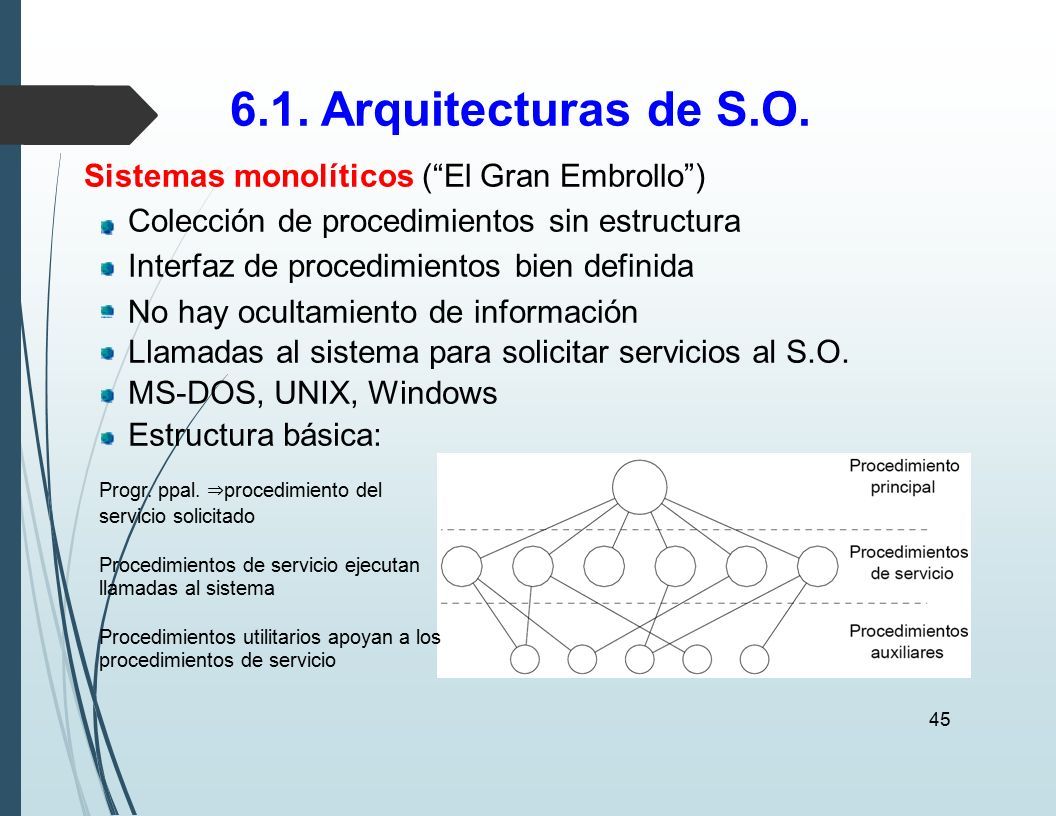 6.1. Arquitecturas de S.O.

Sistemas monolíticos (“El Gran Embrollo”)

Colección de procedimientos sin estructura

Interfaz de procedimientos bien definida

No hay ocultamiento de información

Llamadas al sistema para solicitar servicios al S.O.

MS-DOS, UNIX, Windows

Estructura básica:

Progr. ppal. ⇒procedimiento del servicio solicitado

Procedimientos de servicio ejecutan llamadas al sistema

Procedimientos utilitarios apoyan a los procedimientos de servicio

Procedimiento principal

Procedimientos de servicio

Procedimientos auxiliares

45